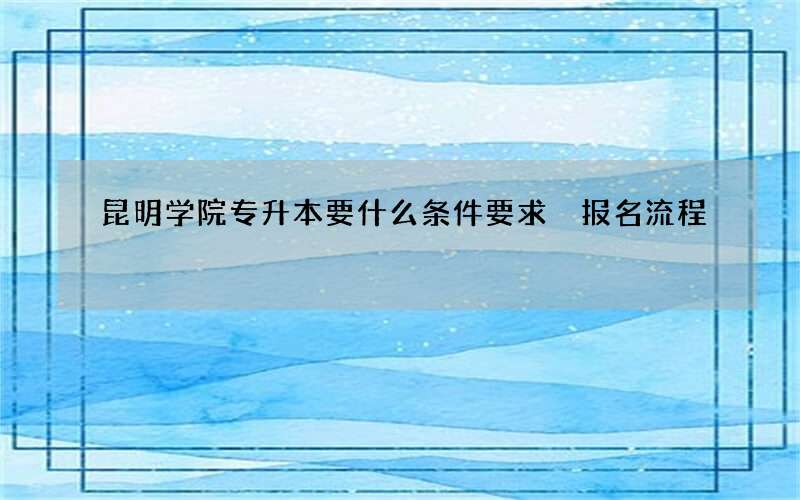 昆明学院专升本要什么条件要求 报名流程